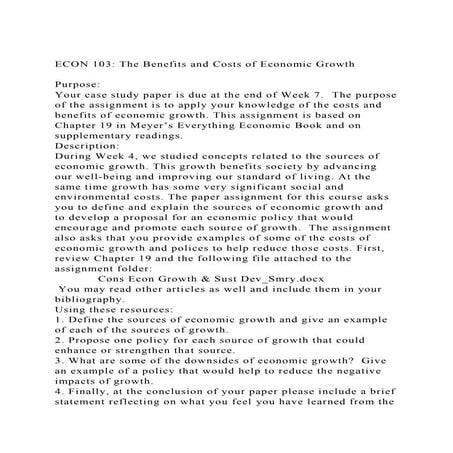 ECON 103: The Benefits and Costs of Economic Growth

Purpose:
Your case study paper is due at the end of Week 7. The purpose of the assignment is to apply your knowledge of the costs and benefits of economic growth. This assignment is based on Chapter 19 in Meyer's Everything Economic Book and on supplementary readings.
Description:
During Week 4, we studied concepts related to the sources of economic growth. This growth benefits society by advancing our well-being and improving our standard of living. At the same time growth has some very significant social and environmental costs. The paper assignment for this course asks you to define and explain the sources of economic growth and to develop a proposal for an economic policy that would encourage and promote each source of growth. The assignment also asks that you provide examples of some of the costs of economic growth and polices to help reduce those costs. First, review Chapter 19 and the following file attached to the assignment folder:
Cons Econ Growth & Sust Dev_Smry.docx
You may read other articles as well and include them in your bibliography.
Using these resources:
1. Define the sources of economic growth and give an example of each of the sources of growth.
2. Propose one policy for each source of growth that could enhance or strengthen that source.
3. What are some of the downsides of economic growth? Give an example of a policy that would help to reduce the negative impacts of growth.
4. Finally, at the conclusion of your paper please include a brief statement reflecting on what you feel you have learned from the